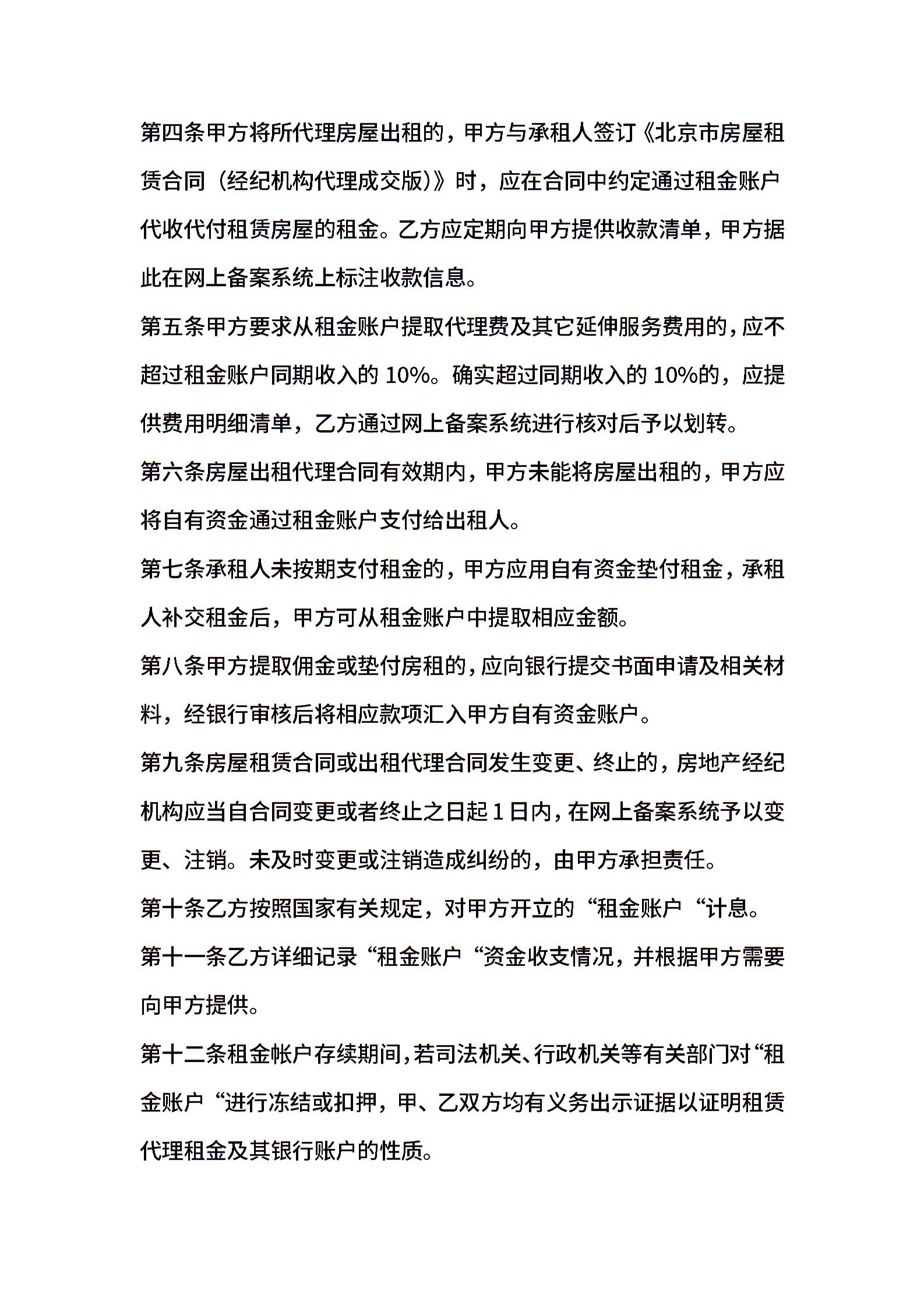 第四条甲方将所代理房屋出租的，甲方与承租人签订《北京市房屋租赁合同（经纪机构代理成交版）》时，应在合同中约定通过租金账户代收代付租赁房屋的租金。乙方应定期向甲方提供收款清单，甲方据此在网上备案系统上标注收款信息。

第五条甲方要求从租金账户提取代理费及其它延伸服务费用的，应不超过租金账户同期收入的 10%。确实超过同期收入的 10%的，应提供费用明细清单，乙方通过网上备案系统进行核对后予以划转。

第六条房屋出租代理合同有效期内，甲方未能将房屋出租的，甲方应将自有资金通过租金账户支付给出租人。

第七条承租人未按期支付租金的，甲方应用自有资金垫付租金，承租人补交租金后，甲方可从租金账户中提取相应金额。

第八条甲方提取佣金或垫付房租的，应向银行提交书面申请及相关材料，经银行审核后将相应款项汇入甲方自有资金账户。

第九条房屋租赁合同或出租代理合同发生变更、终止的，房地产经纪机构应当自合同变更或者终止之日起 1 日内，在网上备案系统予以变更、注销。未及时变更或注销造成纠纷的，由甲方承担责任。

第十条乙方按照国家有关规定，对甲方开立的“租金账户“计息。

第十一条乙方详细记录“租金账户“资金收支情况，并根据甲方需要向甲方提供。

第十二条租金帐户存续期间，若司法机关、行政机关等有关部门对“租金账户“进行冻结或扣押，甲、乙双方均有义务出示证据以证明租赁代理租金及其银行账户的性质。